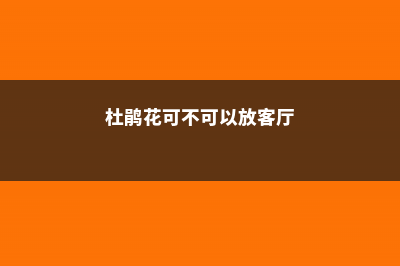 杜鹃花可不可以放客厅